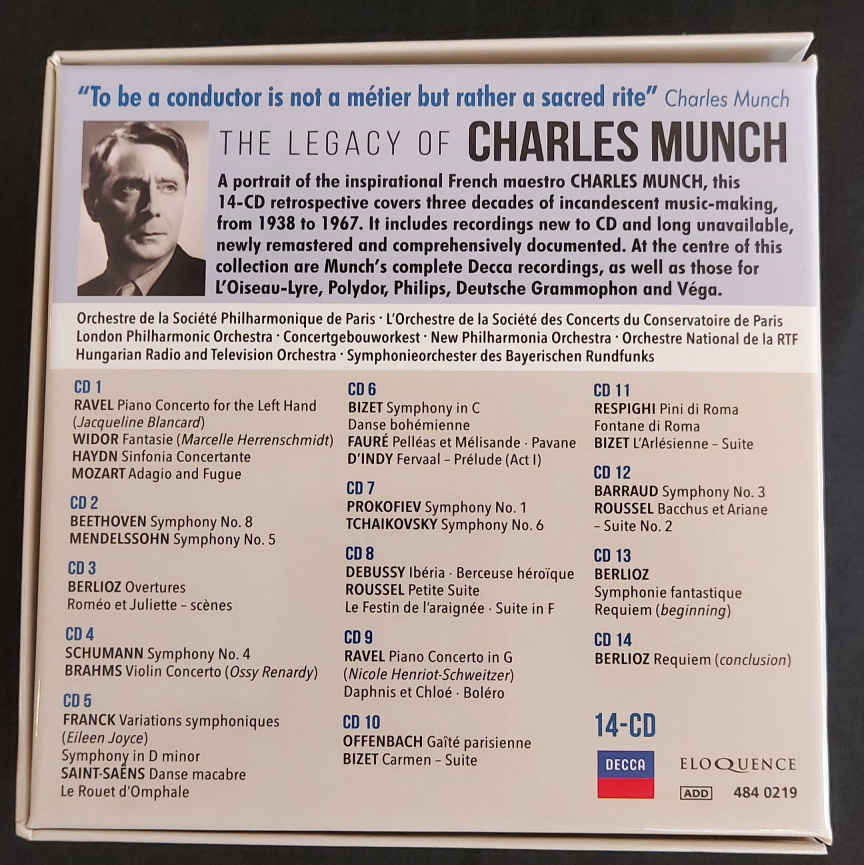 "To be a conductor is not a métier but rather a sacred rite" Charles Munch

THE LEGACY OF CHARLES MUNCH

A portrait of the inspirational French maestro CHARLES MUNCH, this 14-CD retrospective covers three decades of incandescent music-making, from 1938 to 1967. It includes recordings new to CD and long unavailable, newly remastered and comprehensively documented. At the centre of this collection are Munch's complete Decca recordings, as well as those for L'Oiseau-Lyre, Polydor, Philips, Deutsche Grammophon and Véga.

Orchestre de la Société Philharmonique de Paris · L'Orchestre de la Société des Concerts du Conservatoire de Paris
London Philharmonic Orchestra · Concertgebouworkest · New Philharmonia Orchestra · Orchestre National de la RTF
Hungarian Radio and Television Orchestra · Symphonieorchester des Bayerischen Rundfunks

CD 1
RAVEL Piano Concerto for the Left Hand (Jacqueline Blancard)
WIDOR Fantasie (Marcelle Herrenschmidt)
HAYDN Sinfonia Concertante
MOZART Adagio and Fugue

CD 2
BEETHOVEN Symphony No. 8
MENDELSSOHN Symphony No. 5

CD 3
BERLIOZ Overtures
Roméo et Juliette – scènes

CD 4
SCHUMANN Symphony No. 4
BRAHMS Violin Concerto (Ossy Renardy)

CD 5
FRANCK Variations symphoniques (Eileen Joyce)
Symphony in D minor
SAINT-SAËNS Danse macabre
Le Rouet d'Omphale

CD 6
BIZET Symphony in C
Danse bohémienne
FAURÉ Pelléas et Mélisande · Pavane
D'INDY Fervaal – Prélude (Act I)

CD 7
PROKOFIEV Symphony No. 1
TCHAIKOVSKY Symphony No. 6

CD 8
DEBUSSY Ibéria · Berceuse héroïque
ROUSSEL Petite Suite
Le Festin de l'araignée · Suite in F

CD 9
RAVEL Piano Concerto in G (Nicole Henriot-Schweitzer)
Daphnis et Chloé · Boléro

CD 10
OFFENBACH Gaîté parisienne
BIZET Carmen – Suite

CD 11
RESPIGHI Pini di Roma
Fontane di Roma
BIZET L'Arlésienne – Suite

CD 12
BARRAUD Symphony No. 3
ROUSSEL Bacchus et Ariane – Suite No. 2

CD 13
BERLIOZ
Symphonie fantastique
Requiem (beginning)

CD 14
BERLIOZ Requiem (conclusion)

14-CD

DECCA

ELOQUENCE

ADD 484 0219